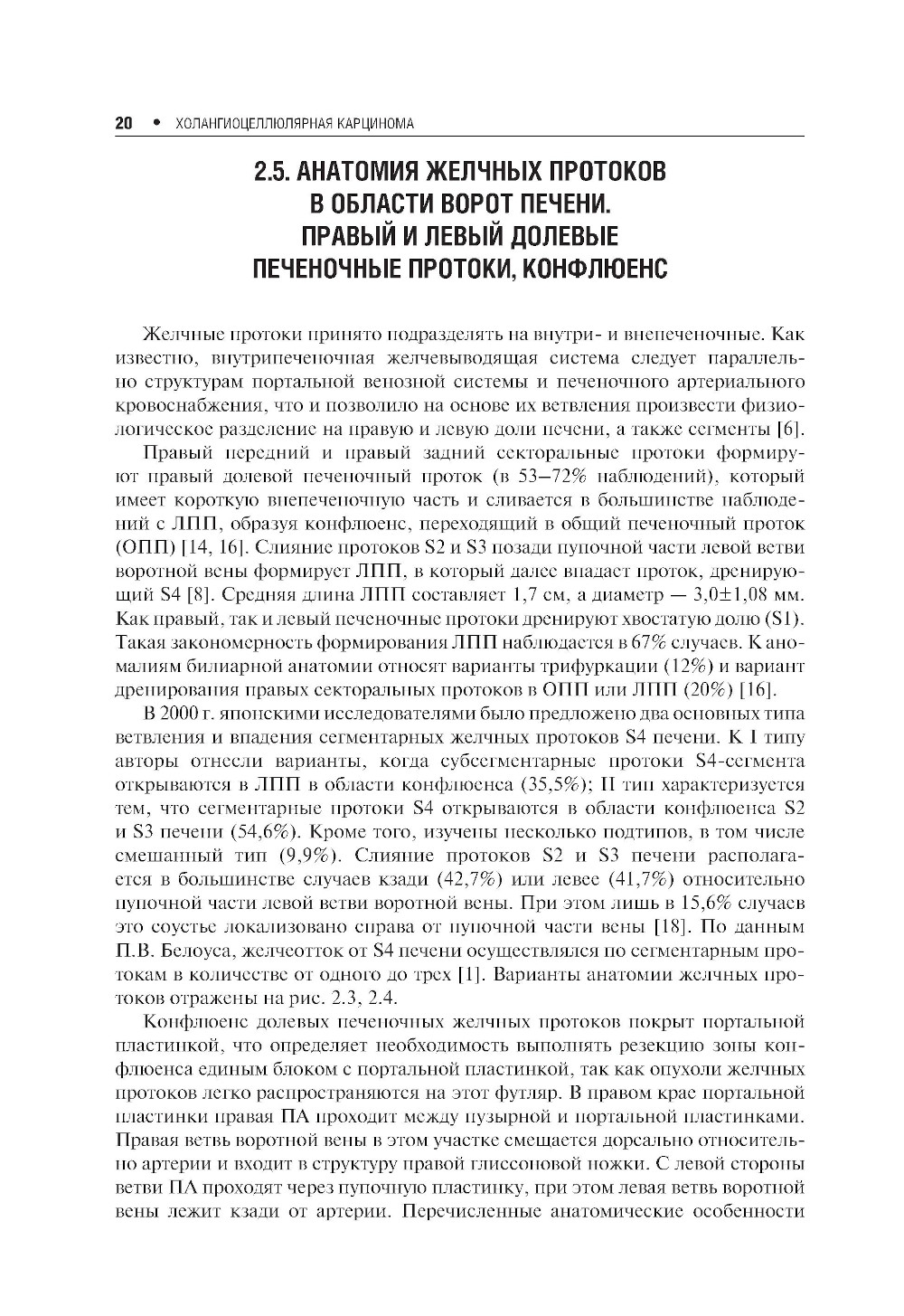 20 • ХОЛАНГИОЦЕЛЛЮЛЯРНАЯ КАРЦИНОМА

2.5. АНАТОМИЯ ЖЕЛЧНЫХ ПРОТОКОВ В ОБЛАСТИ ВОРОТ ПЕЧЕНИ. ПРАВЫЙ И ЛЕВЫЙ ДОЛЕВЫЕ ПЕЧЕНОЧНЫЕ ПРОТОКИ, КОНФЛЮЕНС

Желчные протоки принято подразделять на внутри- и внепеченочные. Как известно, внутрипеченочная желчевыводящая система следует параллельно структурам портальной венозной системы и печеночного артериального кровоснабжения, что и позволило на основе их ветвления произвести физиологическое разделение на правую и левую доли печени, а также сегменты [6].

Правый передний и правый задний секторальные протоки формируют правый долевой печеночный проток (в 53–72% наблюдений), который имеет короткую внепеченочную часть и сливается в большинстве наблюдений с ЛПП, образуя конфлюенс, переходящий в общий печеночный проток (ОПП) [14, 16]. Слияние протоков S2 и S3 позади пупочной части левой ветви воротной вены формирует ЛПП, в который далее впадает проток, дренирующий S4 [8]. Средняя длина ЛПП составляет 1,7 см, а диаметр — 3,0±1,08 мм. Как правый, так и левый печеночные протоки дренируют хвостатую долю (S1). Такая закономерность формирования ЛПП наблюдается в 67% случаев. К аномалиям билиарной анатомии относят варианты трифуркации (12%) и вариант дренирования правых секторальных протоков в ОПП или ЛПП (20%) [16].

В 2000 г. японскими исследователями было предложено два основных типа ветвления и впадения сегментарных желчных протоков S4 печени. К I типу авторы отнесли варианты, когда субсегментарные протоки S4-сегмента открываются в ЛПП в области конфлюенса (35,5%); II тип характеризуется тем, что сегментарные протоки S4 открываются в области конфлюенса S2 и S3 печени (54,6%). Кроме того, изучены несколько подтипов, в том числе смешанный тип (9,9%). Слияние протоков S2 и S3 печени располагается в большинстве случаев кзади (42,7%) или левее (41,7%) относительно пупочной части левой ветви воротной вены. При этом лишь в 15,6% случаев это соустье локализовано справа от пупочной части вены [18]. По данным П.В. Белоуса, желчеотток от S4 печени осуществлялся по сегментарным протокам в количестве от одного до трех [1]. Варианты анатомии желчных протоков отражены на рис. 2.3, 2.4.

Конфлюенс долевых печеночных желчных протоков покрыт портальной пластинкой, что определяет необходимость выполнять резекцию зоны конфлюенса единым блоком с портальной пластинкой, так как опухоли желчных протоков легко распространяются на этот футляр. В правом крае портальной пластинки правая ПА проходит между пузырной и портальной пластинками. Правая ветвь воротной вены в этом участке смещается дорсально относительно артерии и входит в структуру правой глиссоновой ножки. С левой стороны ветви ПА проходят через пупочную пластинку, при этом левая ветвь воротной вены лежит кзади от артерии. Перечисленные анатомические особенности